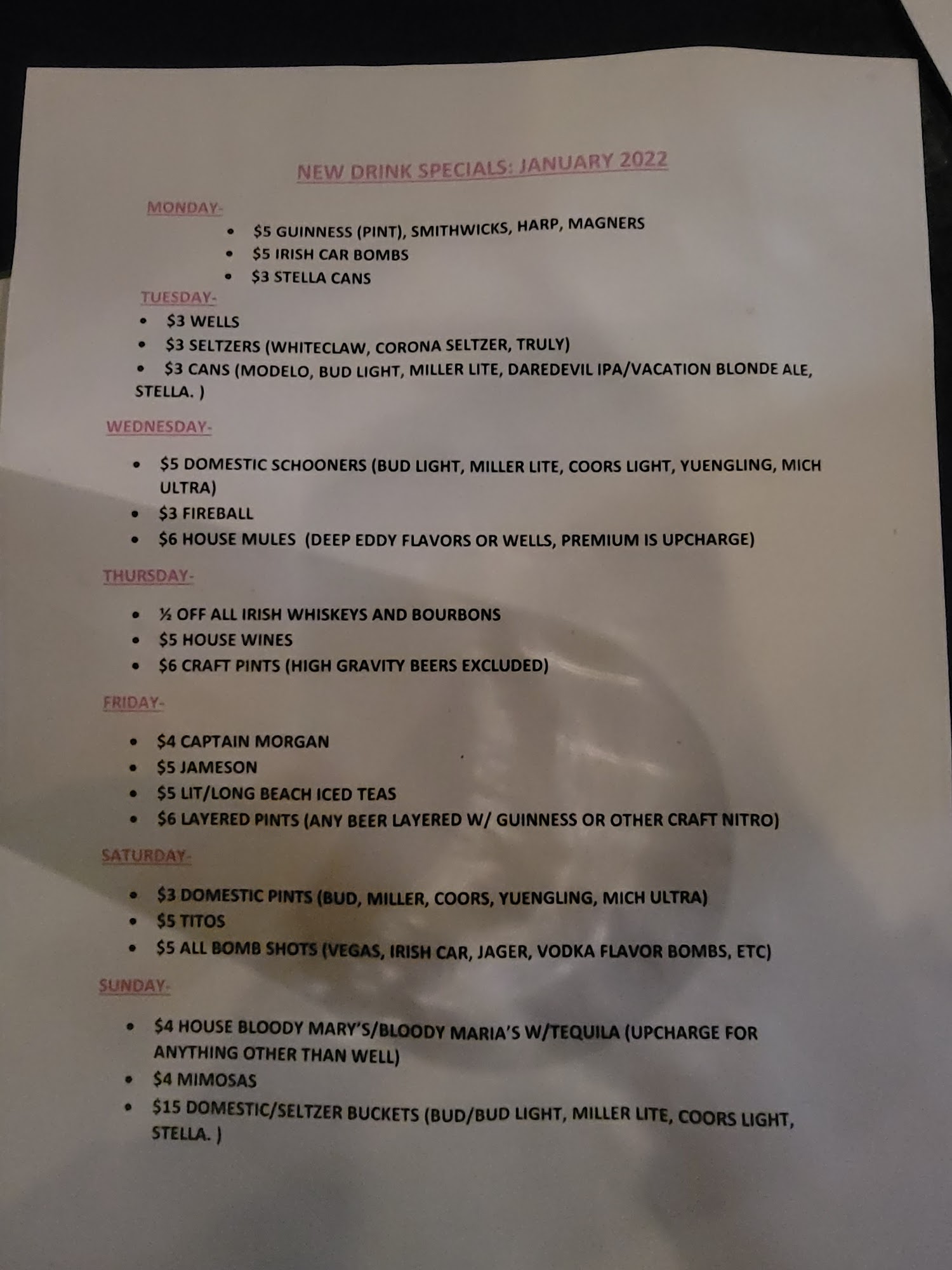 NEW DRINK SPECIALS: JANUARY 2022

MONDAY-

• $5 GUINNESS (PINT), SMITHWICKS, HARP, MAGNERS
• $5 IRISH CAR BOMBS
• $3 STELLA CANS

TUESDAY-

• $3 WELLS
• $3 SELTZERS (WHITECLAW, CORONA SELTZER, TRULY)
• $3 CANS (MODELO, BUD LIGHT, MILLER LITE, DAREDEVIL IPA/VACATION BLONDE ALE, STELLA. )

WEDNESDAY-

• $5 DOMESTIC SCHOONERS (BUD LIGHT, MILLER LITE, COORS LIGHT, YUENGLING, MICH ULTRA)
• $3 FIREBALL
• $6 HOUSE MULES (DEEP EDDY FLAVORS OR WELLS, PREMIUM IS UPCHARGE)

THURSDAY-

• ½ OFF ALL IRISH WHISKEYS AND BOURBONS
• $5 HOUSE WINES
• $6 CRAFT PINTS (HIGH GRAVITY BEERS EXCLUDED)

FRIDAY-

• $4 CAPTAIN MORGAN
• $5 JAMESON
• $5 LIT/LONG BEACH ICED TEAS
• $6 LAYERED PINTS (ANY BEER LAYERED W/ GUINNESS OR OTHER CRAFT NITRO)

SATURDAY-

• $3 DOMESTIC PINTS (BUD, MILLER, COORS, YUENGLING, MICH ULTRA)
• $5 TITOS
• $5 ALL BOMB SHOTS (VEGAS, IRISH CAR, JAGER, VODKA FLAVOR BOMBS, ETC)

SUNDAY-

• $4 HOUSE BLOODY MARY'S/BLOODY MARIA'S W/TEQUILA (UPCHARGE FOR ANYTHING OTHER THAN WELL)
• $4 MIMOSAS
• $15 DOMESTIC/SELTZER BUCKETS (BUD/BUD LIGHT, MILLER LITE, COORS LIGHT, STELLA. )